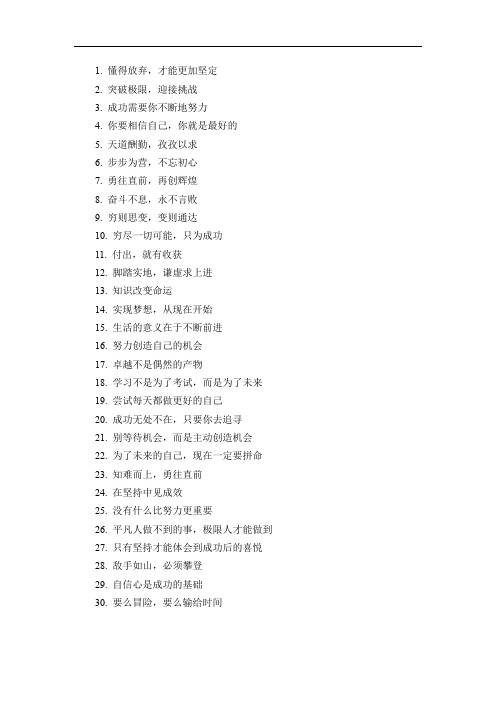 1. 懂得放弃，才能更加坚定

2. 突破极限，迎接挑战

3. 成功需要你不断地努力

4. 你要相信自己，你就是最好的

5. 天道酬勤，孜孜以求

6. 步步为营，不忘初心

7. 勇往直前，再创辉煌

8. 奋斗不息，永不言败

9. 穷则思变，变则通达

10. 穷尽一切可能，只为成功

11. 付出，就有收获

12. 脚踏实地，谦虚求上进

13. 知识改变命运

14. 实现梦想，从现在开始

15. 生活的意义在于不断前进

16. 努力创造自己的机会

17. 卓越不是偶然的产物

18. 学习不是为了考试，而是为了未来

19. 尝试每天都做更好的自己

20. 成功无处不在，只要你去追寻

21. 别等待机会，而是主动创造机会

22. 为了未来的自己，现在一定要拼命

23. 知难而上，勇往直前

24. 在坚持中见成效

25. 没有什么比努力更重要

26. 平凡人做不到的事，极限人才能做到

27. 只有坚持才能体会到成功后的喜悦

28. 敌手如山，必须攀登

29. 自信心是成功的基础

30. 要么冒险，要么输给时间